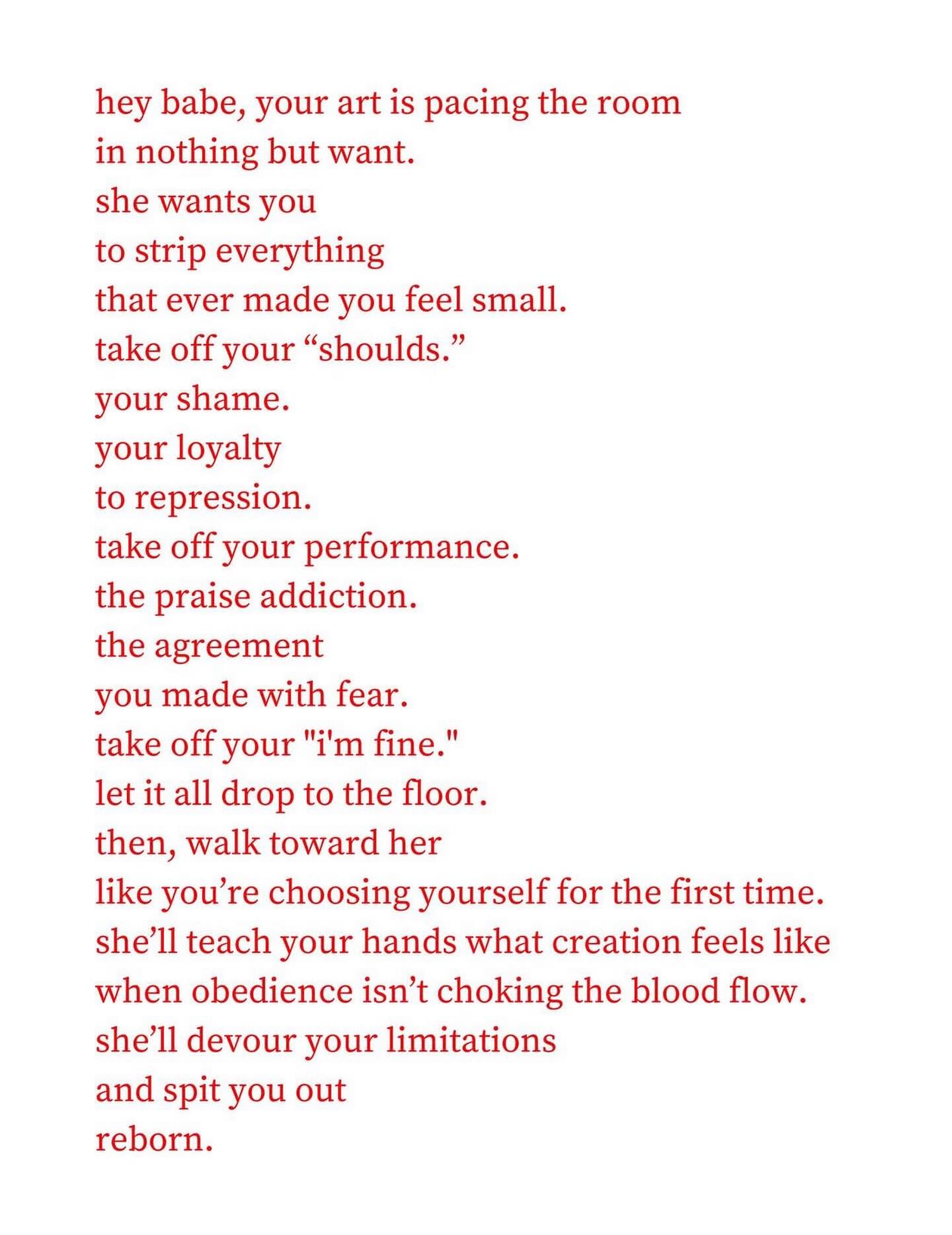 hey babe, your art is pacing the room
in nothing but want.
she wants you
to strip everything
that ever made you feel small.
take off your “shoulds.”
your shame.
your loyalty
to repression.
take off your performance.
the praise addiction.
the agreement
you made with fear.
take off your "i'm fine."
let it all drop to the floor.
then, walk toward her
like you’re choosing yourself for the first time.
she’ll teach your hands what creation feels like
when obedience isn’t choking the blood flow.
she’ll devour your limitations
and spit you out
reborn.